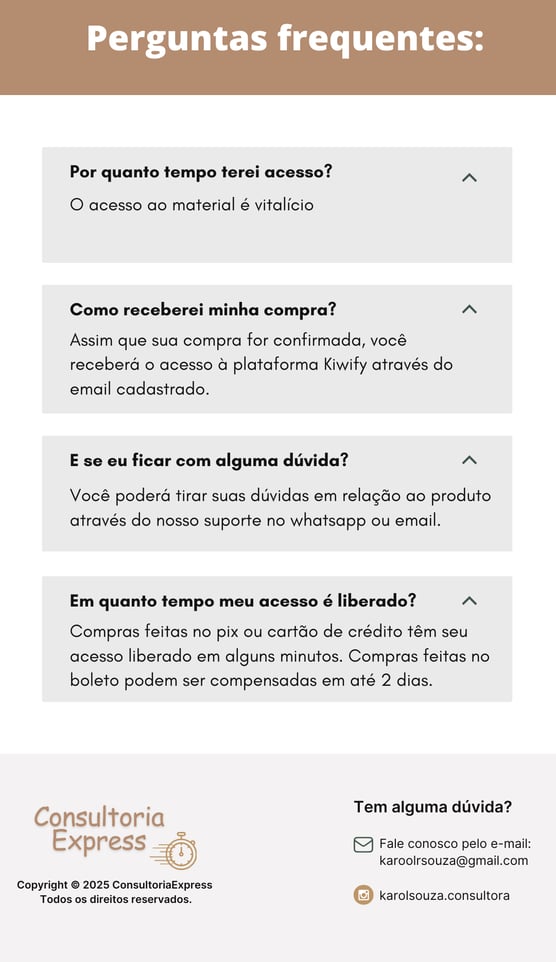 Perguntas frequentes:

Por quanto tempo terei acesso?

O acesso ao material é vitalício

Como receberei minha compra?

Assim que sua compra for confirmada, você receberá o acesso à plataforma Kiwify através do email cadastrado.

E se eu ficar com alguma dúvida?

Você poderá tirar suas dúvidas em relação ao produto através do nosso suporte no whatsapp ou email.

Em quanto tempo meu acesso é liberado?

Compras feitas no pix ou cartão de crédito têm seu acesso liberado em alguns minutos. Compras feitas no boleto podem ser compensadas em até 2 dias.

Consultoria Express

Copyright © 2025 ConsultoriaExpress
Todos os direitos reservados.

Tem alguma dúvida?

Fale conosco pelo e-mail: karoolrsouza@gmail.com

karolsouza.consultora